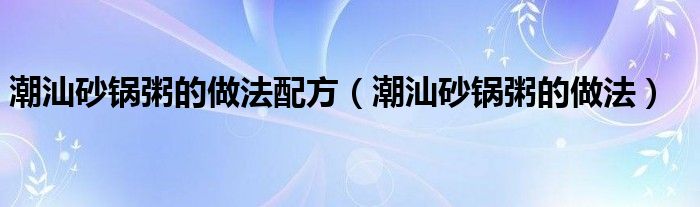 潮汕砂锅粥的做法配方（潮汕砂锅粥的做法）